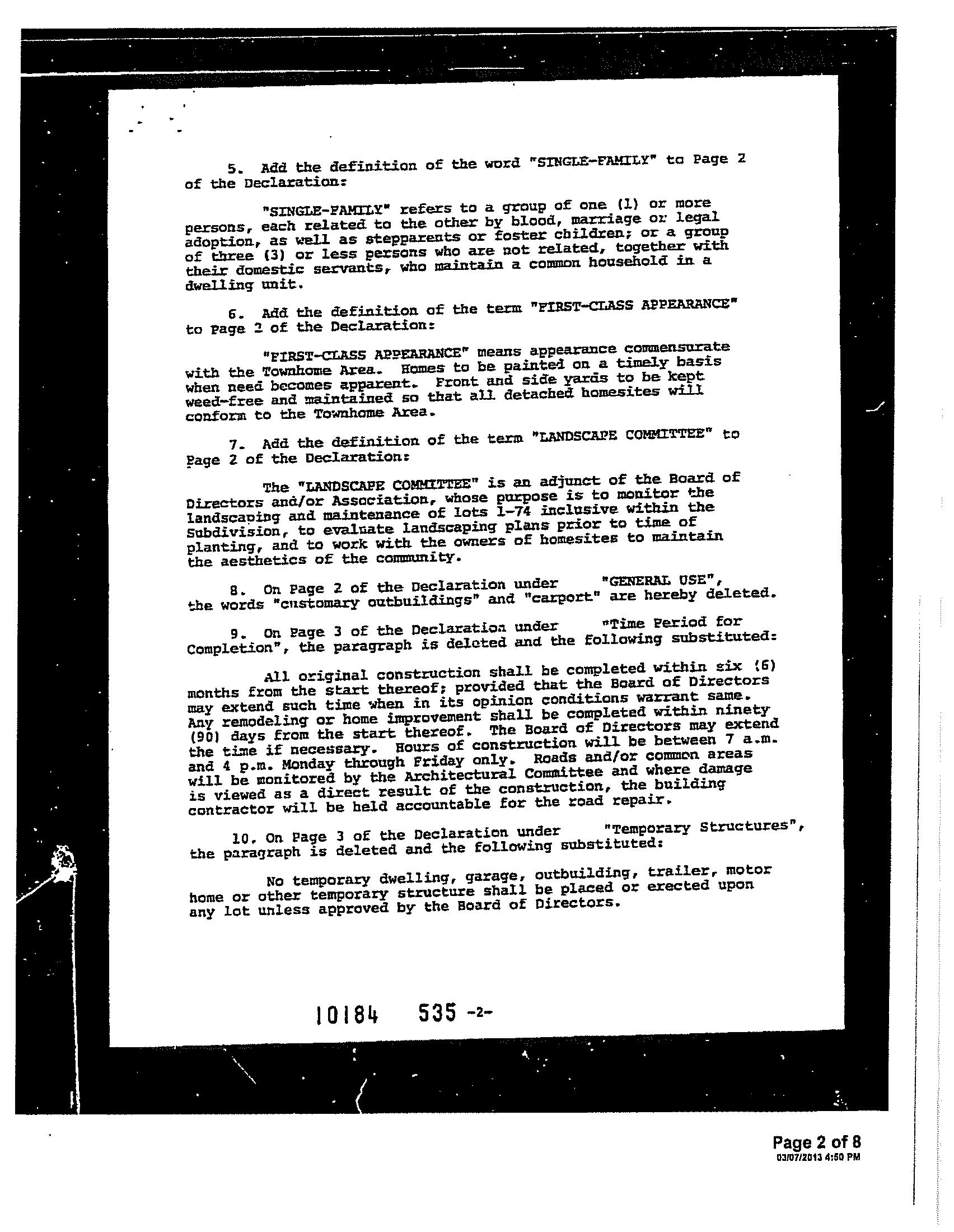 5. Add the definition of the word "SINGLE-FAMILY" to Page 2 of the Declaration:

"SINGLE-FAMILY" refers to a group of one (1) or more persons, each related to the other by blood, marriage or legal adoption, as well as stepparents or foster children; or a group of three (3) or less persons who are not related, together with their domestic servants, who maintain a common household in a dwelling unit.

6. Add the definition of the term "FIRST-CLASS APPEARANCE" to Page 2 of the Declaration:

"FIRST-CLASS APPEARANCE" means appearance commensurate with the Townhome Area. Homes to be painted on a timely basis when need becomes apparent. Front and side yards to be kept weed-free and maintained so that all detached homesites will conform to the Townhome Area.

7. Add the definition of the term "LANDSCAPE COMMITTEE" to Page 2 of the Declaration:

The "LANDSCAPE COMMITTEE" is an adjunct of the Board of Directors and/or Association, whose purpose is to monitor the landscaping and maintenance of lots 1-74 inclusive within the Subdivision, to evaluate landscaping plans prior to time of planting, and to work with the owners of homesites to maintain the aesthetics of the community.

8. On Page 2 of the Declaration under "GENERAL USE", the words "customary outbuildings" and "carport" are hereby deleted.

9. On Page 3 of the Declaration under "Time Period for Completion", the paragraph is deleted and the following substituted:

All original construction shall be completed within six (6) months from the start thereof; provided that the Board of Directors may extend such time when in its opinion conditions warrant same. Any remodeling or home improvement shall be completed within ninety (90) days from the start thereof. The Board of Directors may extend the time if necessary. Hours of construction will be between 7 a.m. and 4 p.m. Monday through Friday only. Roads and/or common areas will be monitored by the Architectural Committee and where damage is viewed as a direct result of the construction, the building contractor will be held accountable for the road repair.

10. On Page 3 of the Declaration under "Temporary Structures", the paragraph is deleted and the following substituted:

No temporary dwelling, garage, outbuilding, trailer, motor home or other temporary structure shall be placed or erected upon any lot unless approved by the Board of Directors.

10184 535 -2-

Page 2 of 8
03/07/2013 4:50 PM